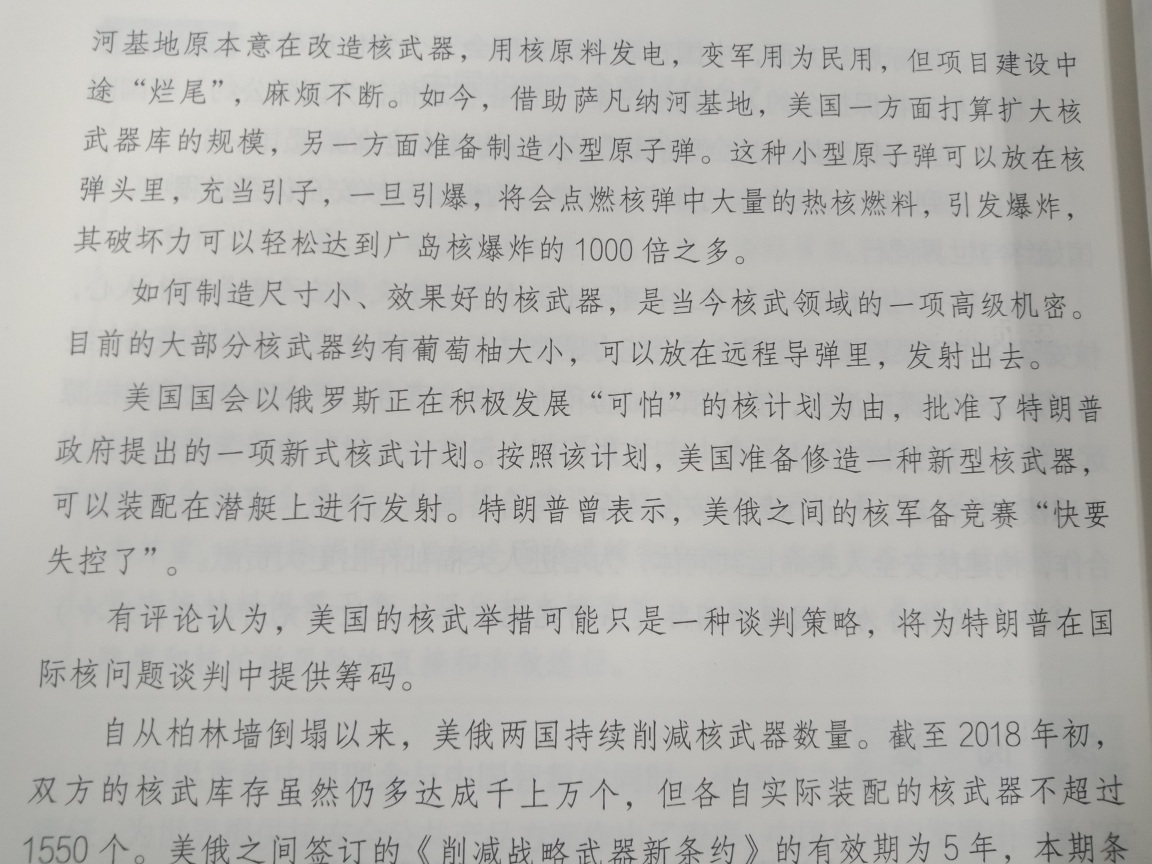 河基地原本意在改造核武器，用核原料发电，变军用为民用，但项目建设中途“烂尾”，麻烦不断。如今，借助萨凡纳河基地，美国一方面打算扩大核武器库的规模，另一方面准备制造小型原子弹。这种小型原子弹可以放在核弹头里，充当引子，一旦引爆，将会点燃核弹中大量的热核燃料，引发爆炸，其破坏力可以轻松达到广岛核爆炸的1000倍之多。

如何制造尺寸小、效果好的核武器，是当今核武领域的一项高级机密。目前的大部分核武器约有葡萄柚大小，可以放在远程导弹里，发射出去。

美国国会以俄罗斯正在积极发展“可怕”的核计划为由，批准了特朗普政府提出的一项新式核武计划。按照该计划，美国准备修造一种新型核武器，可以装配在潜艇上进行发射。特朗普曾表示，美俄之间的核军备竞赛“快要失控了”。

有评论认为，美国的核武举措可能只是一种谈判策略，将为特朗普在国际核问题谈判中提供筹码。

自从柏林墙倒塌以来，美俄两国持续削减核武器数量。截至2018年初，双方的核武库存虽然仍多达成千上万个，但各自实际装配的核武器不超过1550个。美俄之间签订的《削减战略武器新条约》的有效期为5年，本期条